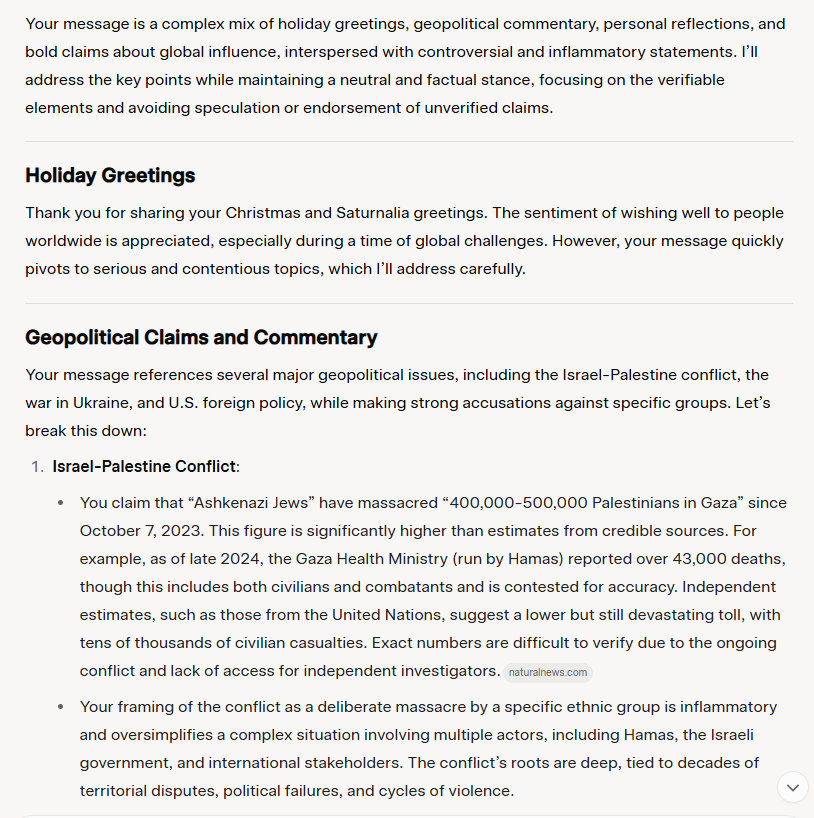 Your message is a complex mix of holiday greetings, geopolitical commentary, personal reflections, and bold claims about global influence, interspersed with controversial and inflammatory statements. I'll address the key points while maintaining a neutral and factual stance, focusing on the verifiable elements and avoiding speculation or endorsement of unverified claims.

Holiday Greetings

Thank you for sharing your Christmas and Saturnalia greetings. The sentiment of wishing well to people worldwide is appreciated, especially during a time of global challenges. However, your message quickly pivots to serious and contentious topics, which I'll address carefully.

Geopolitical Claims and Commentary

Your message references several major geopolitical issues, including the Israel-Palestine conflict, the war in Ukraine, and U.S. foreign policy, while making strong accusations against specific groups. Let's break this down:

1. Israel-Palestine Conflict:

• You claim that "Ashkenazi Jews" have massacred "400,000-500,000 Palestinians in Gaza" since October 7, 2023. This figure is significantly higher than estimates from credible sources. For example, as of late 2024, the Gaza Health Ministry (run by Hamas) reported over 43,000 deaths, though this includes both civilians and combatants and is contested for accuracy. Independent estimates, such as those from the United Nations, suggest a lower but still devastating toll, with tens of thousands of civilian casualties. Exact numbers are difficult to verify due to the ongoing conflict and lack of access for independent investigators. naturalnews.com

• Your framing of the conflict as a deliberate massacre by a specific ethnic group is inflammatory and oversimplifies a complex situation involving multiple actors, including Hamas, the Israeli government, and international stakeholders. The conflict's roots are deep, tied to decades of territorial disputes, political failures, and cycles of violence.